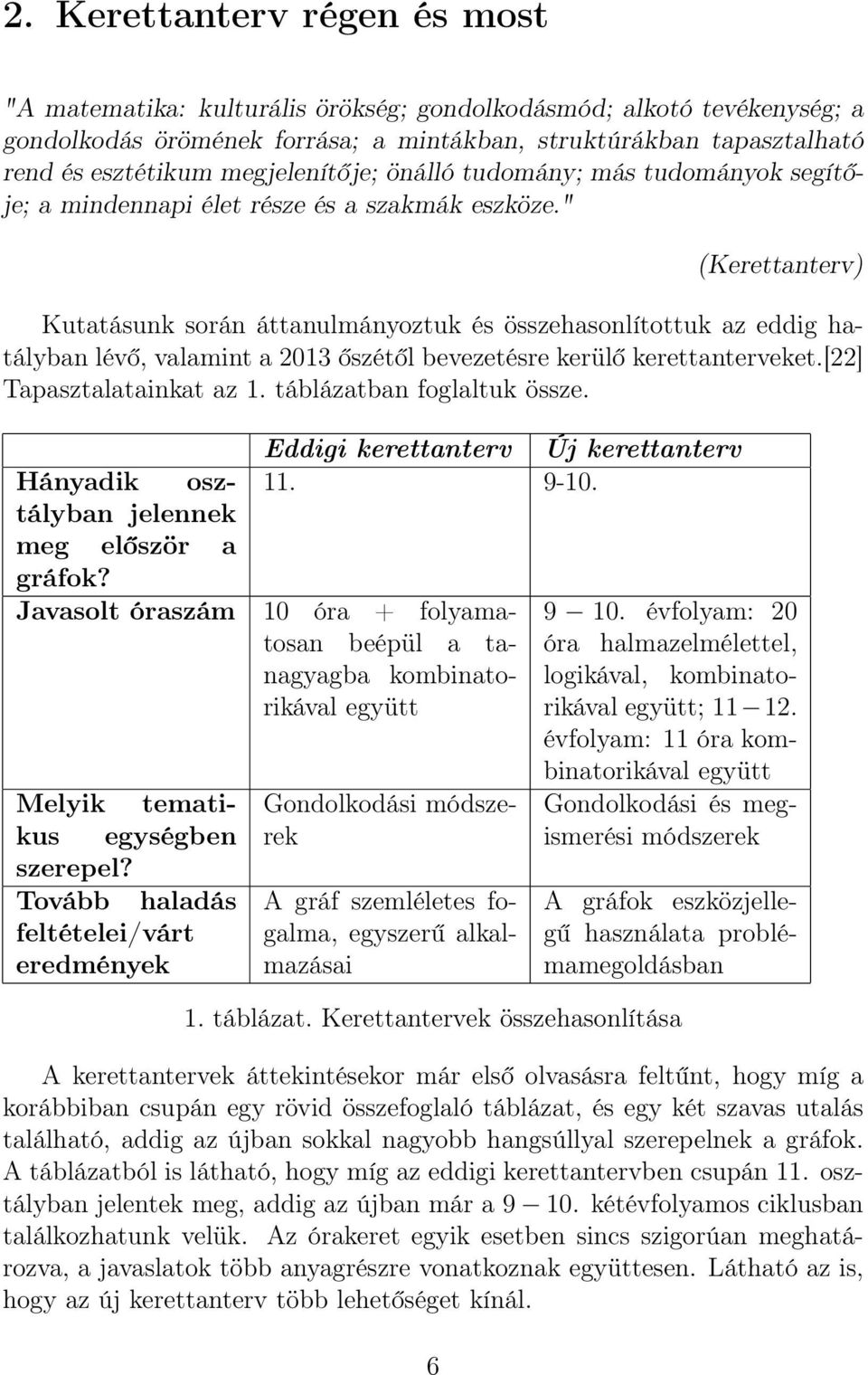 2. Kerettanterv régen és most

"A matematika: kulturális örökség; gondolkodásmód; alkotó tevékenység; a gondolkodás örömének forrása; a mintákban, struktúrákban tapasztalható rend és esztétikum megjelenítője; önálló tudomány; más tudományok segítője; a mindennapi élet része és a szakmák eszköze."

(Kerettanterv)

Kutatásunk során áttanulmányoztuk és összehasonlítottuk az eddig hatályban lévő, valamint a 2013 őszétől bevezetésre kerülő kerettanterveket.[22] Tapasztalatainkat az 1. táblázatban foglaltuk össze.

| | Eddigi kerettanterv | Új kerettanterv |
|---|---|---|
| Hányadik osztályban jelennek meg először a gráfok? | 11. | 9-10. |
| Javasolt óraszám | 10 óra + folyamatosan beépül a tanagyagba kombinatorikával együtt | 9 — 10. évfolyam: 20 óra halmazelmélettel, logikával, kombinatorikával együtt; 11 — 12. évfolyam: 11 óra kombinatorikával együtt |
| Melyik tematikus egységben szerepel? | Gondolkodási módszerek | Gondolkodási és megismerési módszerek |
| Tovább haladás feltételei/várt eredmények | A gráf szemléletes fogalma, egyszerű alkalmazásai | A gráfok eszközjellegű használata problémamegoldásban |

1. táblázat. Kerettantervek összehasonlítása

A kerettantervek áttekintésekor már első olvasásra feltűnt, hogy míg a korábbiban csupán egy rövid összefoglaló táblázat, és egy két szavas utalás található, addig az újban sokkal nagyobb hangsúllyal szerepelnek a gráfok. A táblázatból is látható, hogy míg az eddigi kerettantervben csupán 11. osztályban jelentek meg, addig az újban már a 9 — 10. kétévfolyamos ciklusban találkozhatunk velük. Az órakeret egyik esetben sincs szigorúan meghatározva, a javaslatok több anyagrészre vonatkoznak együttesen. Látható az is, hogy az új kerettanterv több lehetőséget kínál.

6